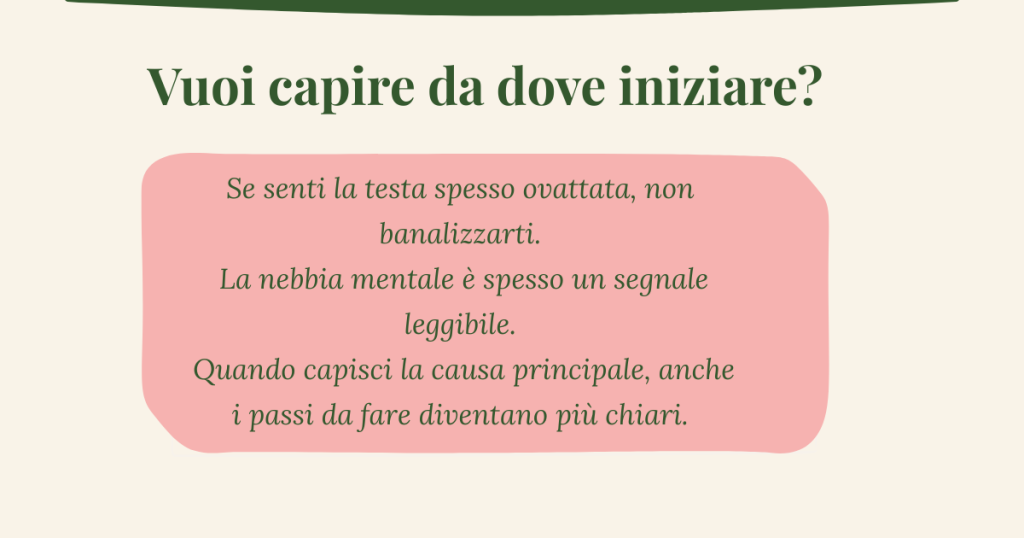 Vuoi capire da dove iniziare?

Se senti la testa spesso ovattata, non banalizzarti.
La nebbia mentale è spesso un segnale leggibile.
Quando capisci la causa principale, anche i passi da fare diventano più chiari.